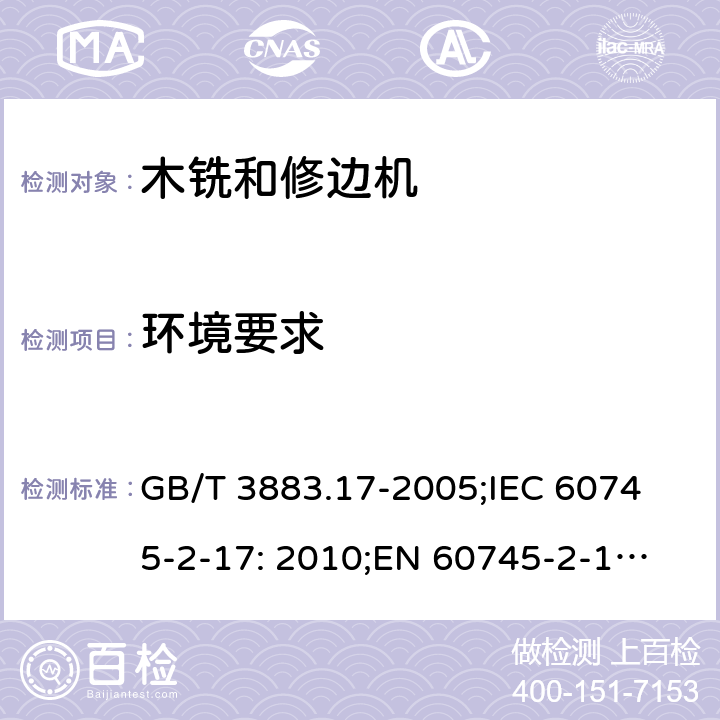 MA CNAS ilac-MRA

检测对象： 木铣和修边机

检测项目： 环境要求

检测标准： GB/T 3883.17-2005;IEC 60745-2-17: 2010;EN 60745-2-1…

百检 Baijiantest.com

做检测 上百检
400-151-7153